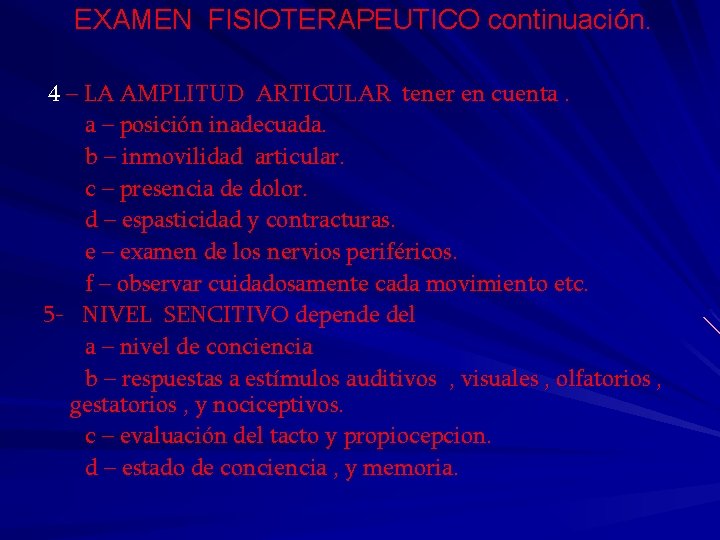 EXAMEN FISIOTERAPEUTICO continuación.

4 – LA AMPLITUD ARTICULAR tener en cuenta .
a – posición inadecuada.
b – inmovilidad articular.
c – presencia de dolor.
d – espasticidad y contracturas.
e – examen de los nervios periféricos.
f – observar cuidadosamente cada movimiento etc.
5- NIVEL SENCITIVO depende del
a – nivel de conciencia
b – respuestas a estímulos auditivos , visuales , olfatorios , gestatorios , y nociceptivos.
c – evaluación del tacto y propiocepcion.
d – estado de conciencia , y memoria.